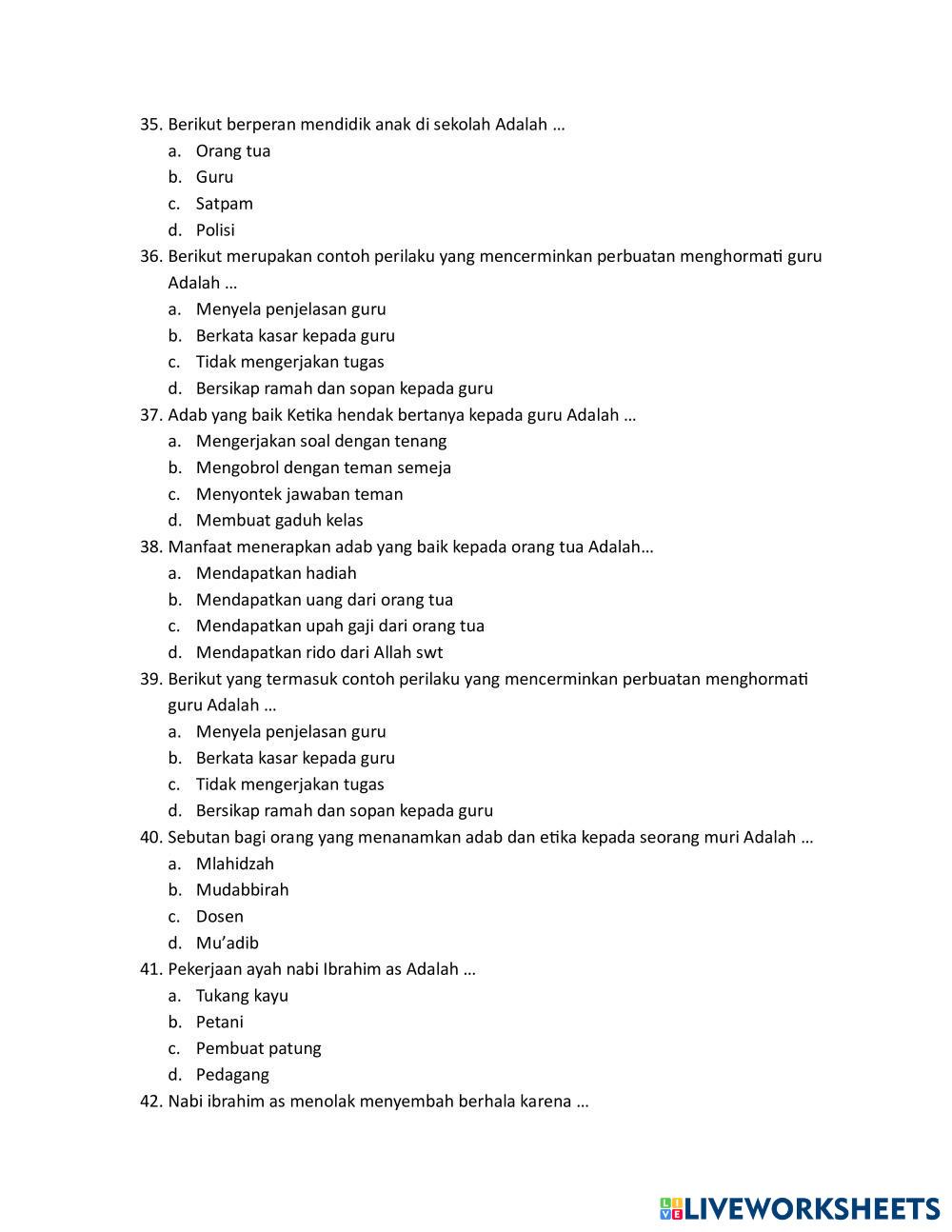 35. Berikut berperan mendidik anak di sekolah Adalah …
a. Orang tua
b. Guru
c. Satpam
d. Polisi
36. Berikut merupakan contoh perilaku yang mencerminkan perbuatan menghormati guru Adalah …
a. Menyela penjelasan guru
b. Berkata kasar kepada guru
c. Tidak mengerjakan tugas
d. Bersikap ramah dan sopan kepada guru
37. Adab yang baik Ketika hendak bertanya kepada guru Adalah …
a. Mengerjakan soal dengan tenang
b. Mengobrol dengan teman semeja
c. Menyontek jawaban teman
d. Membuat gaduh kelas
38. Manfaat menerapkan adab yang baik kepada orang tua Adalah…
a. Mendapatkan hadiah
b. Mendapatkan uang dari orang tua
c. Mendapatkan upah gaji dari orang tua
d. Mendapatkan rido dari Allah swt
39. Berikut yang termasuk contoh perilaku yang mencerminkan perbuatan menghormati guru Adalah …
a. Menyela penjelasan guru
b. Berkata kasar kepada guru
c. Tidak mengerjakan tugas
d. Bersikap ramah dan sopan kepada guru
40. Sebutan bagi orang yang menanamkan adab dan etika kepada seorang muri Adalah …
a. Mlahidzah
b. Mudabbirah
c. Dosen
d. Mu'adib
41. Pekerjaan ayah nabi Ibrahim as Adalah …
a. Tukang kayu
b. Petani
c. Pembuat patung
d. Pedagang
42. Nabi ibrahim as menolak menyembah berhala karena …

LIVEWORKSHEETS